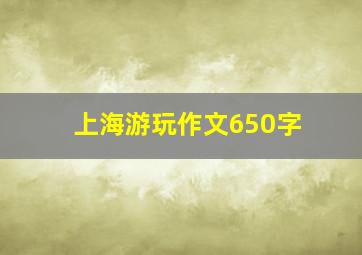 上海游玩作文650字